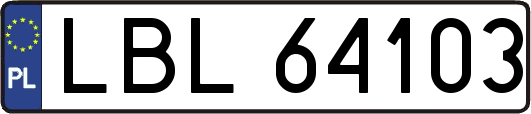 PL
LBL 64103